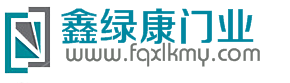 鑫绿康门业
www.fqxlkmy.com